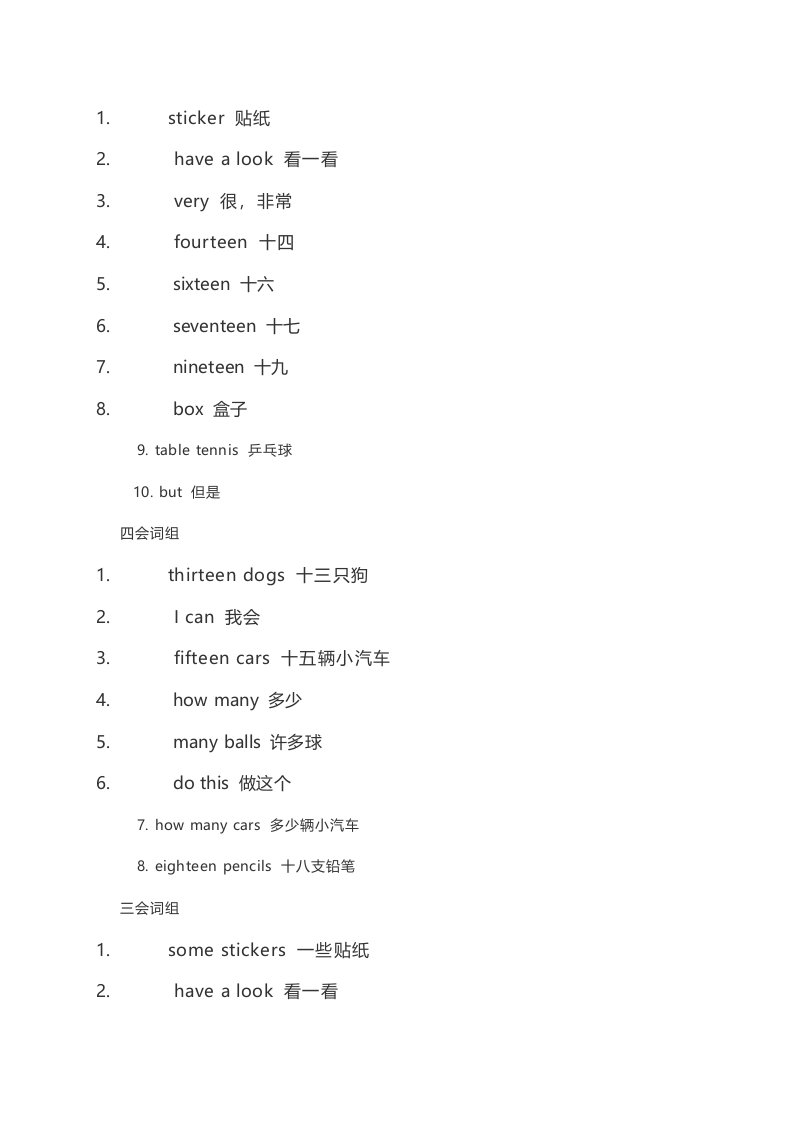 1. sticker 贴纸

2. have a look 看一看

3. very 很，非常

4. fourteen 十四

5. sixteen 十六

6. seventeen 十七

7. nineteen 十九

8. box 盒子

9. table tennis 乒乓球

10. but 但是

四会词组

1. thirteen dogs 十三只狗

2. I can 我会

3. fifteen cars 十五辆小汽车

4. how many 多少

5. many balls 许多球

6. do this 做这个

7. how many cars 多少辆小汽车

8. eighteen pencils 十八支铅笔

三会词组

1. some stickers 一些贴纸

2. have a look 看一看